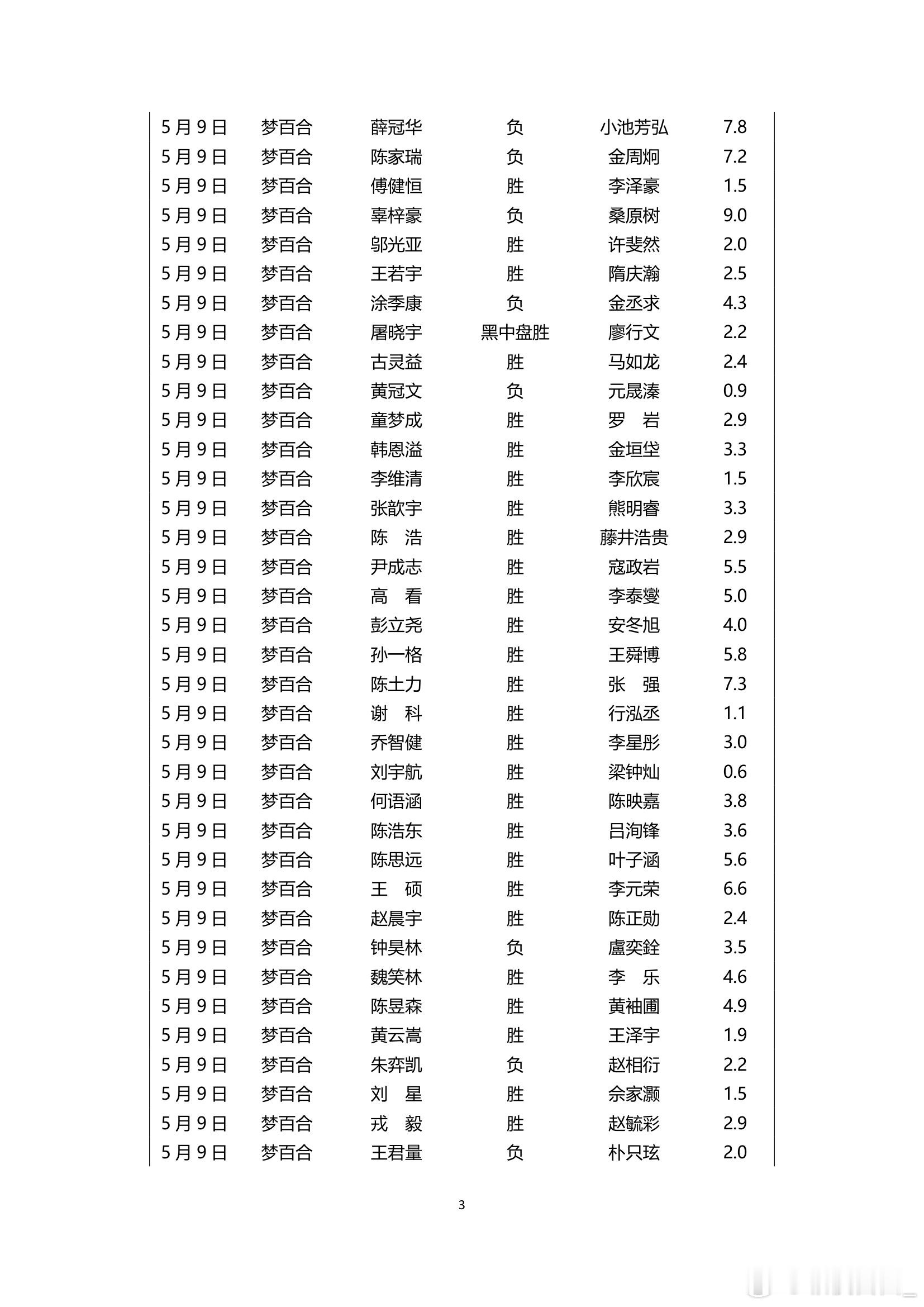 | 5月9日 | 梦百合 | 薛冠华 | 负 | 小池芳弘 | 7.8 |
|---|---|---|---|---|---|
| 5月9日 | 梦百合 | 陈家瑞 | 负 | 金周炯 | 7.2 |
| 5月9日 | 梦百合 | 傅健恒 | 胜 | 李泽豪 | 1.5 |
| 5月9日 | 梦百合 | 辜梓豪 | 负 | 桑原树 | 9.0 |
| 5月9日 | 梦百合 | 邬光亚 | 胜 | 许斐然 | 2.0 |
| 5月9日 | 梦百合 | 王若宇 | 胜 | 隋庆瀚 | 2.5 |
| 5月9日 | 梦百合 | 涂季康 | 负 | 金丞求 | 4.3 |
| 5月9日 | 梦百合 | 屠晓宇 | 黑中盘胜 | 廖行文 | 2.2 |
| 5月9日 | 梦百合 | 古灵益 | 胜 | 马如龙 | 2.4 |
| 5月9日 | 梦百合 | 黄冠文 | 负 | 元晟溱 | 0.9 |
| 5月9日 | 梦百合 | 童梦成 | 胜 | 罗 岩 | 2.9 |
| 5月9日 | 梦百合 | 韩恩溢 | 胜 | 金垣垈 | 3.3 |
| 5月9日 | 梦百合 | 李维清 | 胜 | 李欣宸 | 1.5 |
| 5月9日 | 梦百合 | 张歆宇 | 胜 | 熊明睿 | 3.3 |
| 5月9日 | 梦百合 | 陈 浩 | 胜 | 藤井浩贵 | 2.9 |
| 5月9日 | 梦百合 | 尹成志 | 胜 | 寇政岩 | 5.5 |
| 5月9日 | 梦百合 | 高 看 | 胜 | 李泰燮 | 5.0 |
| 5月9日 | 梦百合 | 彭立尧 | 胜 | 安冬旭 | 4.0 |
| 5月9日 | 梦百合 | 孙一格 | 胜 | 王舜博 | 5.8 |
| 5月9日 | 梦百合 | 陈土力 | 胜 | 张 强 | 7.3 |
| 5月9日 | 梦百合 | 谢 科 | 胜 | 行泓丞 | 1.1 |
| 5月9日 | 梦百合 | 乔智健 | 胜 | 李星彤 | 3.0 |
| 5月9日 | 梦百合 | 刘宇航 | 胜 | 梁钟灿 | 0.6 |
| 5月9日 | 梦百合 | 何语涵 | 胜 | 陈映嘉 | 3.8 |
| 5月9日 | 梦百合 | 陈浩东 | 胜 | 吕洵锋 | 3.6 |
| 5月9日 | 梦百合 | 陈思远 | 胜 | 叶子涵 | 5.6 |
| 5月9日 | 梦百合 | 王 硕 | 胜 | 李元荣 | 6.6 |
| 5月9日 | 梦百合 | 赵晨宇 | 胜 | 陈正勋 | 2.4 |
| 5月9日 | 梦百合 | 钟昊林 | 负 | 盧奕銓 | 3.5 |
| 5月9日 | 梦百合 | 魏笑林 | 胜 | 李 乐 | 4.6 |
| 5月9日 | 梦百合 | 陈昱森 | 胜 | 黄袖圃 | 4.9 |
| 5月9日 | 梦百合 | 黄云嵩 | 胜 | 王泽宇 | 1.9 |
| 5月9日 | 梦百合 | 朱弈凯 | 负 | 赵相衍 | 2.2 |
| 5月9日 | 梦百合 | 刘 星 | 胜 | 佘家灏 | 1.5 |
| 5月9日 | 梦百合 | 戎 毅 | 胜 | 赵毓彩 | 2.9 |
| 5月9日 | 梦百合 | 王君量 | 负 | 朴只玹 | 2.0 |

3